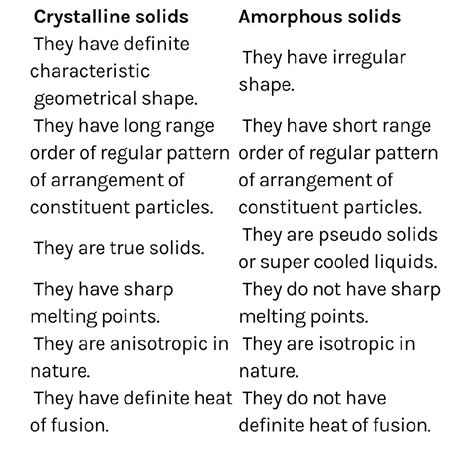 | Crystalline solids | Amorphous solids |
|---|---|
| They have definite characteristic geometrical shape. | They have irregular shape. |
| They have long range order of regular pattern of arrangement of constituent particles. | They have short range order of regular pattern of arrangement of constituent particles. |
| They are true solids. | They are pseudo solids or super cooled liquids. |
| They have sharp melting points. | They do not have sharp melting points. |
| They are anisotropic in nature. | They are isotropic in nature. |
| They have definite heat of fusion. | They do not have definite heat of fusion. |